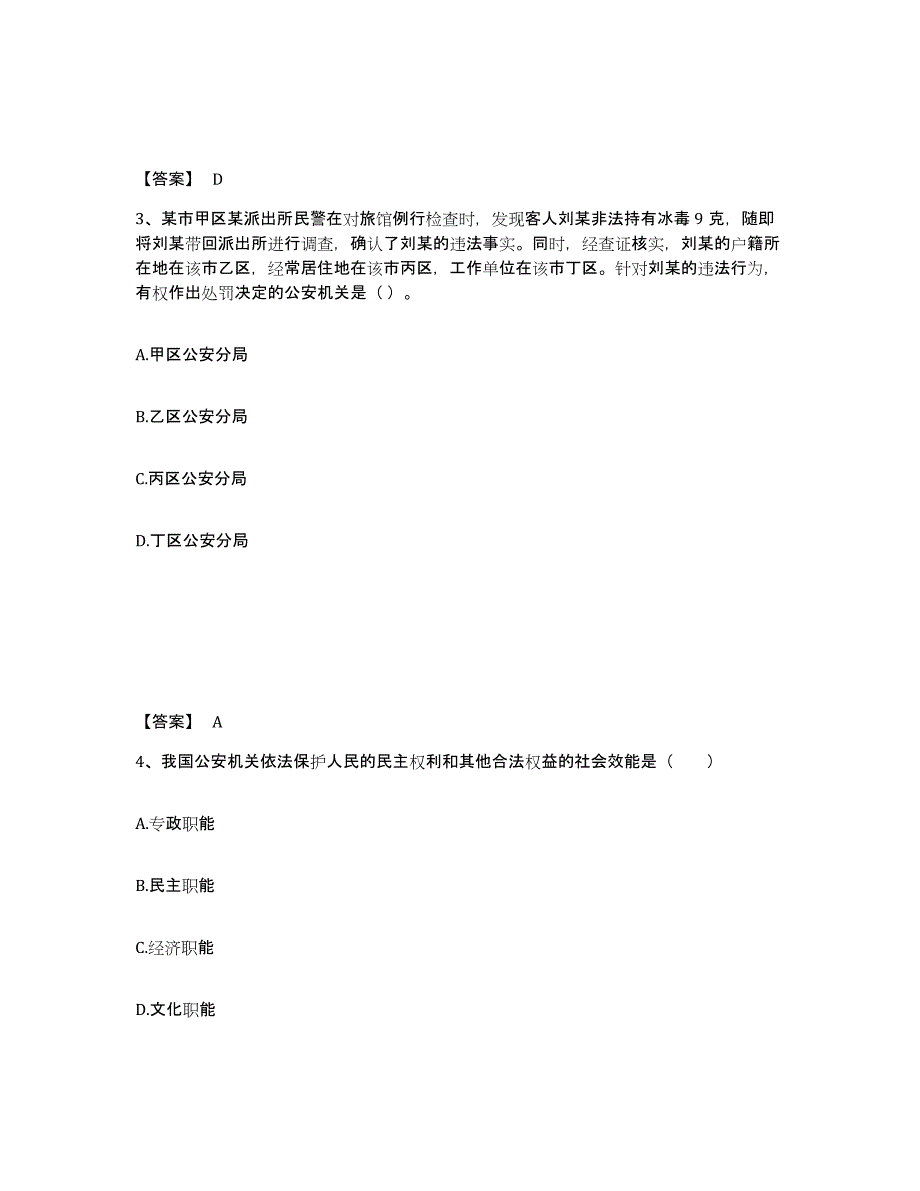 【答案】 D

3、某市甲区某派出所民警在对旅馆例行检查时，发现客人刘某非法持有冰毒 9 克，随即将刘某带回派出所进行调查，确认了刘某的违法事实。同时，经查证核实，刘某的户籍所在地在该市乙区，经常居住地在该市丙区，工作单位在该市丁区。针对刘某的违法行为，有权作出处罚决定的公安机关是（ ）。

A.甲区公安分局

B.乙区公安分局

C.丙区公安分局

D.丁区公安分局

【答案】 A

4、我国公安机关依法保护人民的民主权利和其他合法权益的社会效能是（　　）

A.专政职能

B.民主职能

C.经济职能

D.文化职能